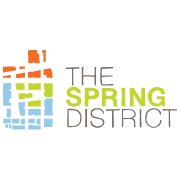 THE
SPRING
DISTRICT